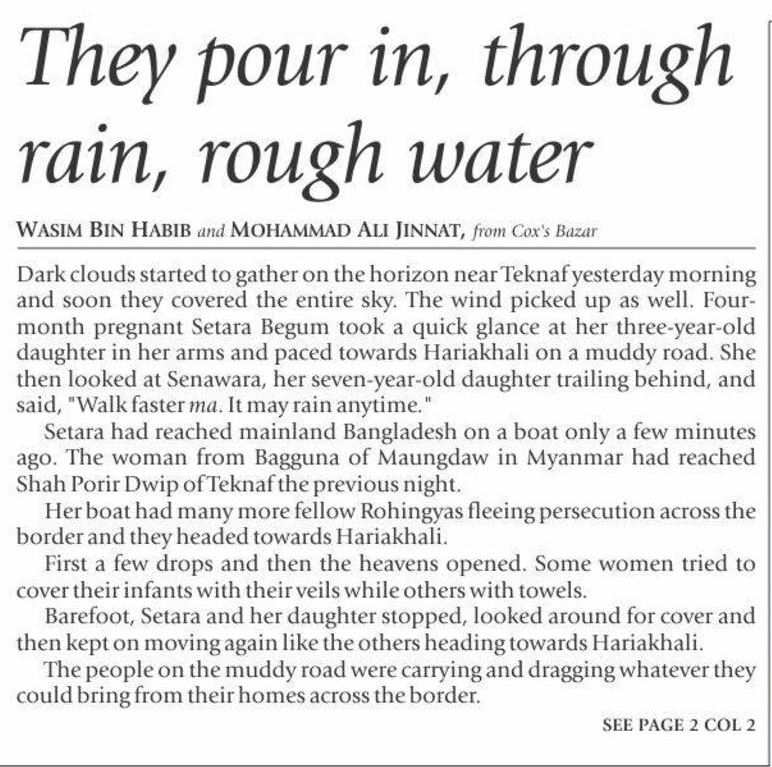 They pour in, through rain, rough water

WASIM BIN HABIB and MOHAMMAD ALI JINNAT, from Cox's Bazar

Dark clouds started to gather on the horizon near Teknaf yesterday morning and soon they covered the entire sky. The wind picked up as well. Four-month pregnant Setara Begum took a quick glance at her three-year-old daughter in her arms and paced towards Hariakhali on a muddy road. She then looked at Senawara, her seven-year-old daughter trailing behind, and said, "Walk faster ma. It may rain anytime."

Setara had reached mainland Bangladesh on a boat only a few minutes ago. The woman from Bagguna of Maungdaw in Myanmar had reached Shah Porir Dwip of Teknaf the previous night.

Her boat had many more fellow Rohingyas fleeing persecution across the border and they headed towards Hariakhali.

First a few drops and then the heavens opened. Some women tried to cover their infants with their veils while others with towels.

Barefoot, Setara and her daughter stopped, looked around for cover and then kept on moving again like the others heading towards Hariakhali.

The people on the muddy road were carrying and dragging whatever they could bring from their homes across the border.

SEE PAGE 2 COL 2